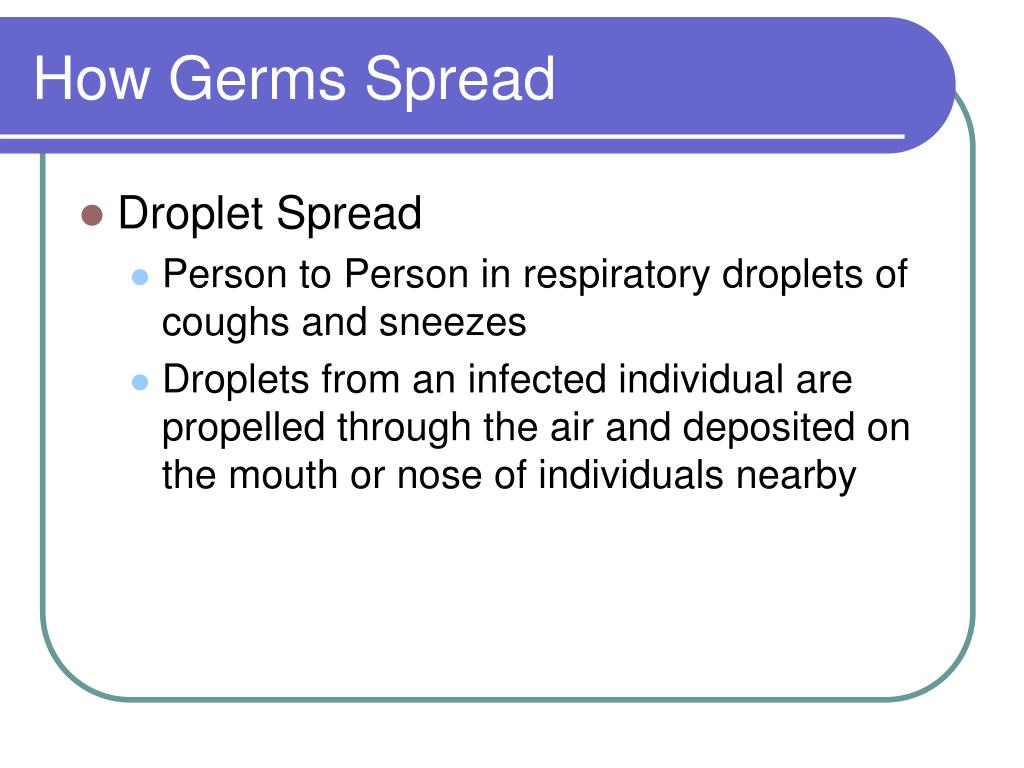 How Germs Spread

- Droplet Spread
  - Person to Person in respiratory droplets of coughs and sneezes
  - Droplets from an infected individual are propelled through the air and deposited on the mouth or nose of individuals nearby